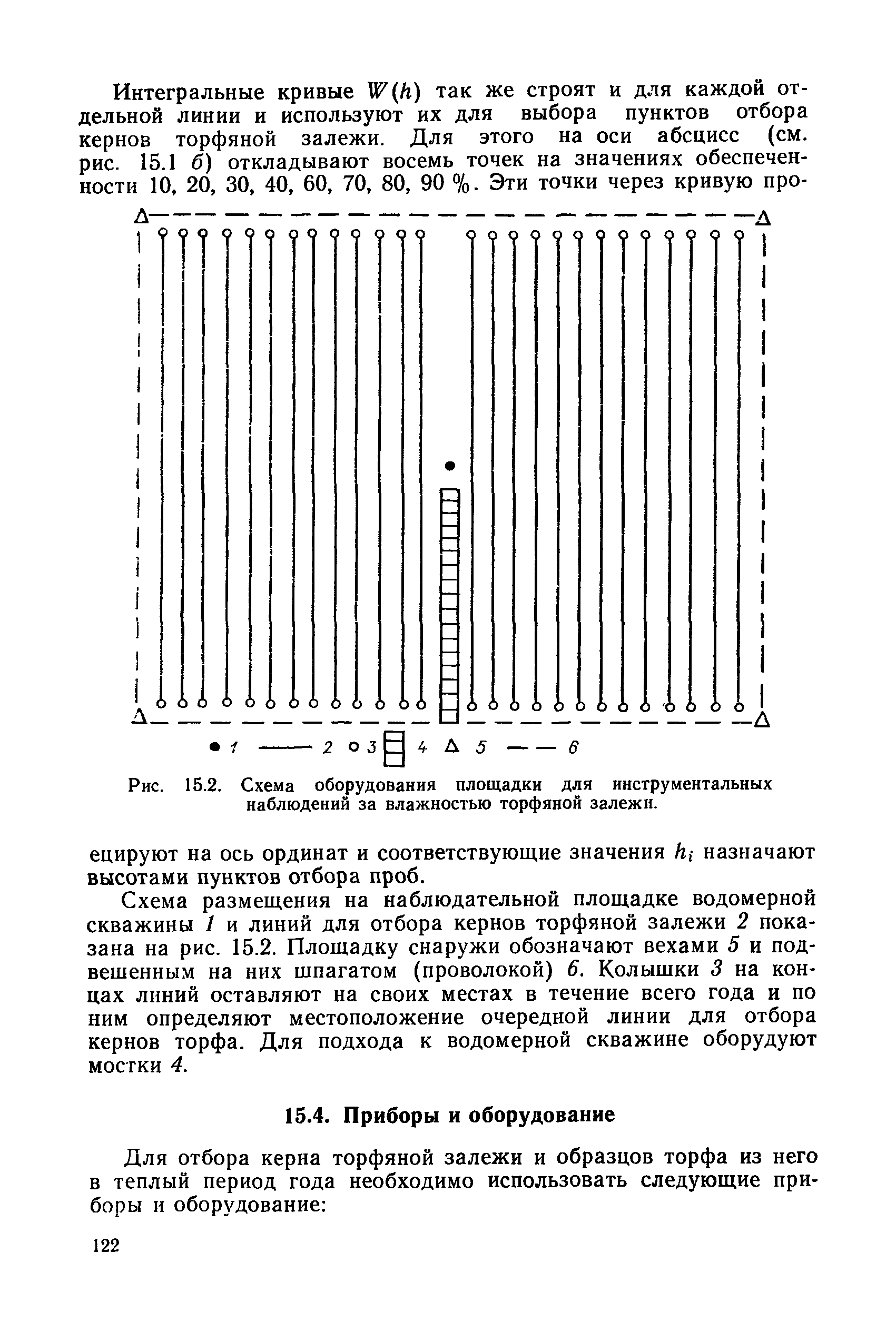 Интегральные кривые $W(h)$ так же строят и для каждой отдельной линии и используют их для выбора пунктов отбора кернов торфяной залежи. Для этого на оси абсцисс (см. рис. 15.1 б) откладывают восемь точек на значениях обеспеченности 10, 20, 30, 40, 60, 70, 80, 90 %. Эти точки через кривую про-

1 2 3 4 5 6

Рис. 15.2. Схема оборудования площадки для инструментальных наблюдений за влажностью торфяной залежи.

ецируют на ось ординат и соответствующие значения $h_i$ назначают высотами пунктов отбора проб.

Схема размещения на наблюдательной площадке водомерной скважины 1 и линий для отбора кернов торфяной залежи 2 показана на рис. 15.2. Площадку снаружи обозначают вехами 5 и подвешенным на них шпагатом (проволокой) 6. Колышки 3 на концах линий оставляют на своих местах в течение всего года и по ним определяют местоположение очередной линии для отбора кернов торфа. Для подхода к водомерной скважине оборудуют мостки 4.

15.4. Приборы и оборудование

Для отбора керна торфяной залежи и образцов торфа из него в теплый период года необходимо использовать следующие приборы и оборудование:

122